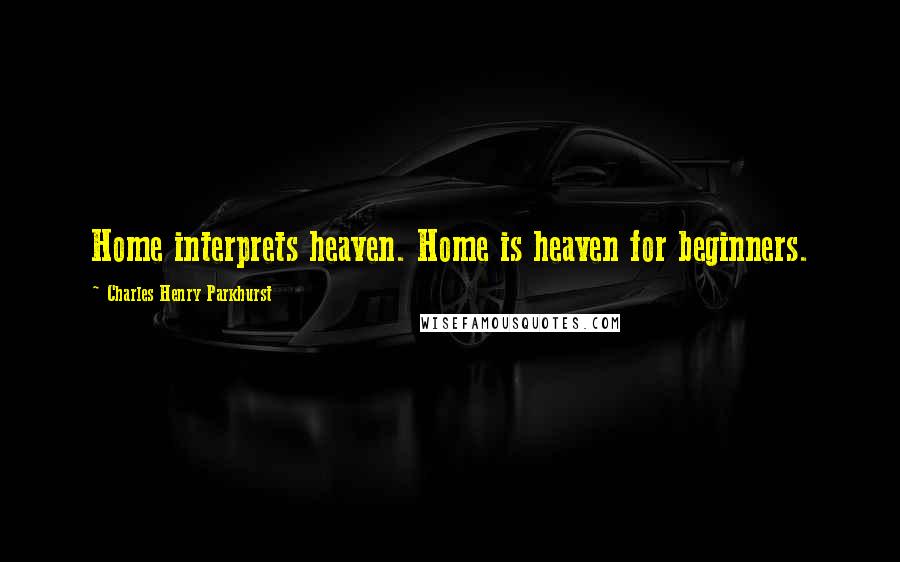 Home interprets heaven. Home is heaven for beginners.

— Charles Henry Parkhurst

WISEFAMOUSQUOTES.COM